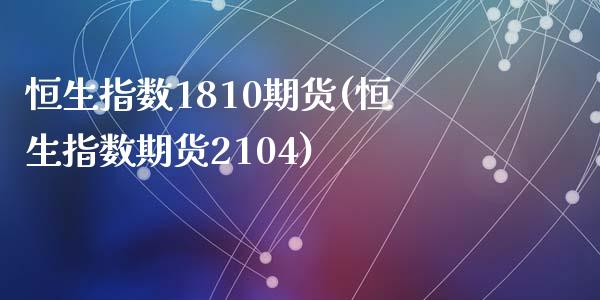 恒生指数1810期货(恒生指数期货2104)